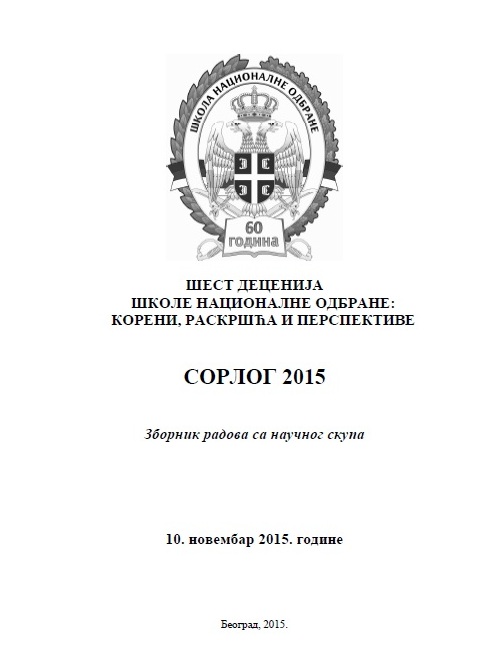 ШКОЛА НАЦИОНАЛНЕ ОДБРАНЕ

60
година

ШЕСТ ДЕЦЕНИЈА
ШКОЛЕ НАЦИОНАЛНЕ ОДБРАНЕ:
КОРЕНИ, РАСКРШЋА И ПЕРСПЕКТИВЕ

СОРЛОГ 2015

Зборник радова са научног скупа

10. новембар 2015. године

Београд, 2015.